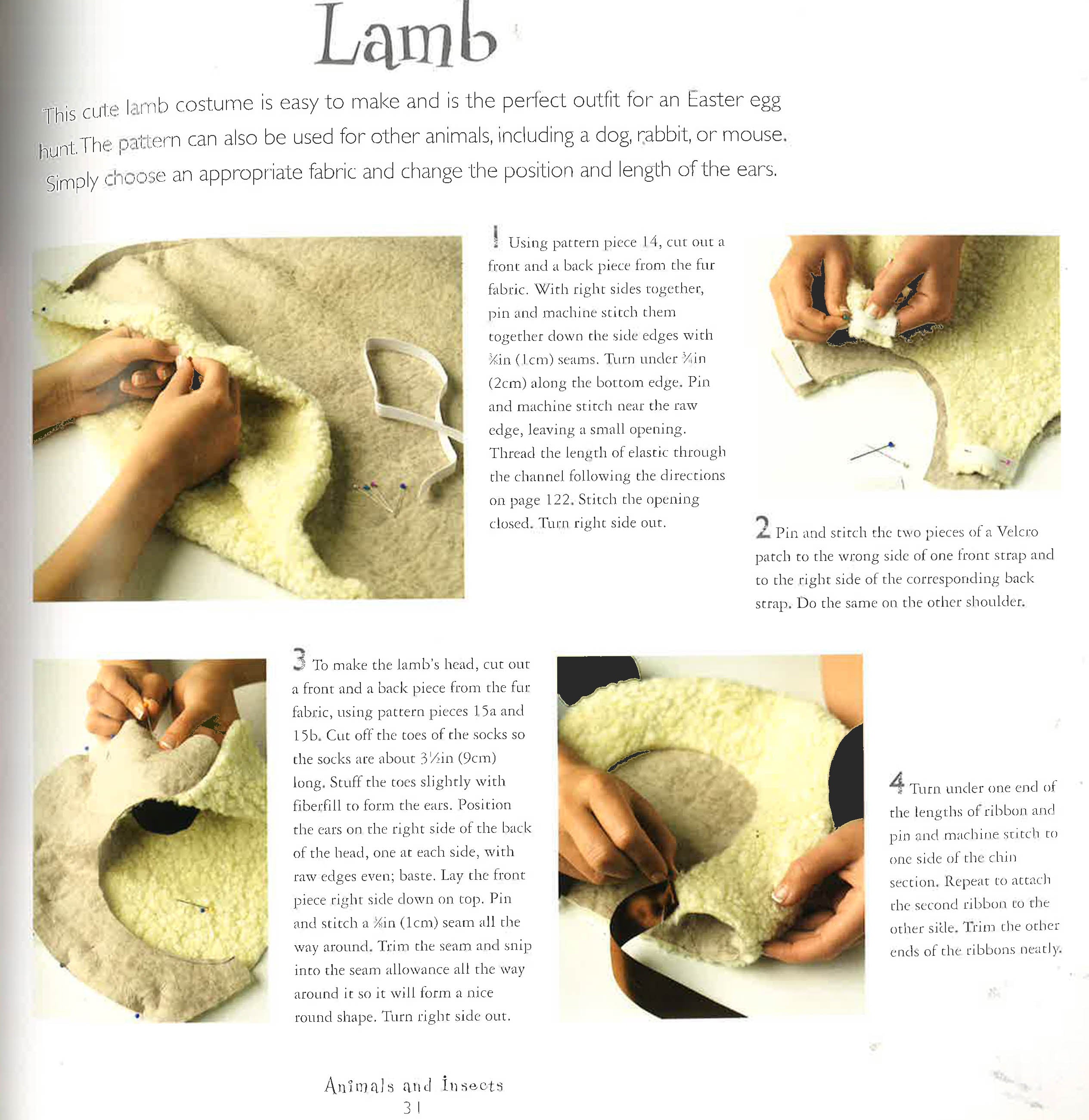 Lamb

This cute lamb costume is easy to make and is the perfect outfit for an Easter egg hunt. The pattern can also be used for other animals, including a dog, rabbit, or mouse. Simply choose an appropriate fabric and change the position and length of the ears.

1 Using pattern piece 14, cut out a front and a back piece from the fur fabric. With right sides together, pin and machine stitch them together down the side edges with ⅜in (1cm) seams. Turn under ¾in (2cm) along the bottom edge. Pin and machine stitch near the raw edge, leaving a small opening. Thread the length of elastic through the channel following the directions on page 122. Stitch the opening closed. Turn right side out.

2 Pin and stitch the two pieces of a Velcro patch to the wrong side of one front strap and to the right side of the corresponding back strap. Do the same on the other shoulder.

3 To make the lamb's head, cut out a front and a back piece from the fur fabric, using pattern pieces 15a and 15b. Cut off the toes of the socks so the socks are about 3½in (9cm) long. Stuff the toes slightly with fiberfill to form the ears. Position the ears on the right side of the back of the head, one at each side, with raw edges even; baste. Lay the front piece right side down on top. Pin and stitch a ⅜in (1cm) seam all the way around. Trim the seam and snip into the seam allowance all the way around it so it will form a nice round shape. Turn right side out.

4 Turn under one end of the lengths of ribbon and pin and machine stitch to one side of the chin section. Repeat to attach the second ribbon to the other side. Trim the other ends of the ribbons neatly.

Animals and Insects
31